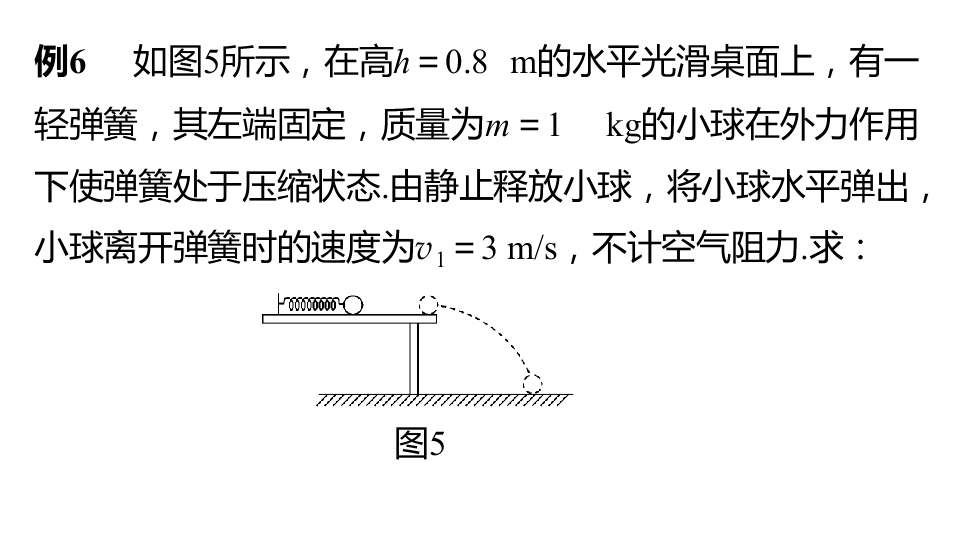 例6 如图5所示，在高$h=0.8$ m的水平光滑桌面上，有一轻弹簧，其左端固定，质量为$m=1$ kg的小球在外力作用下使弹簧处于压缩状态.由静止释放小球，将小球水平弹出，小球离开弹簧时的速度为$v_1=3$ m/s，不计空气阻力.求：

图5